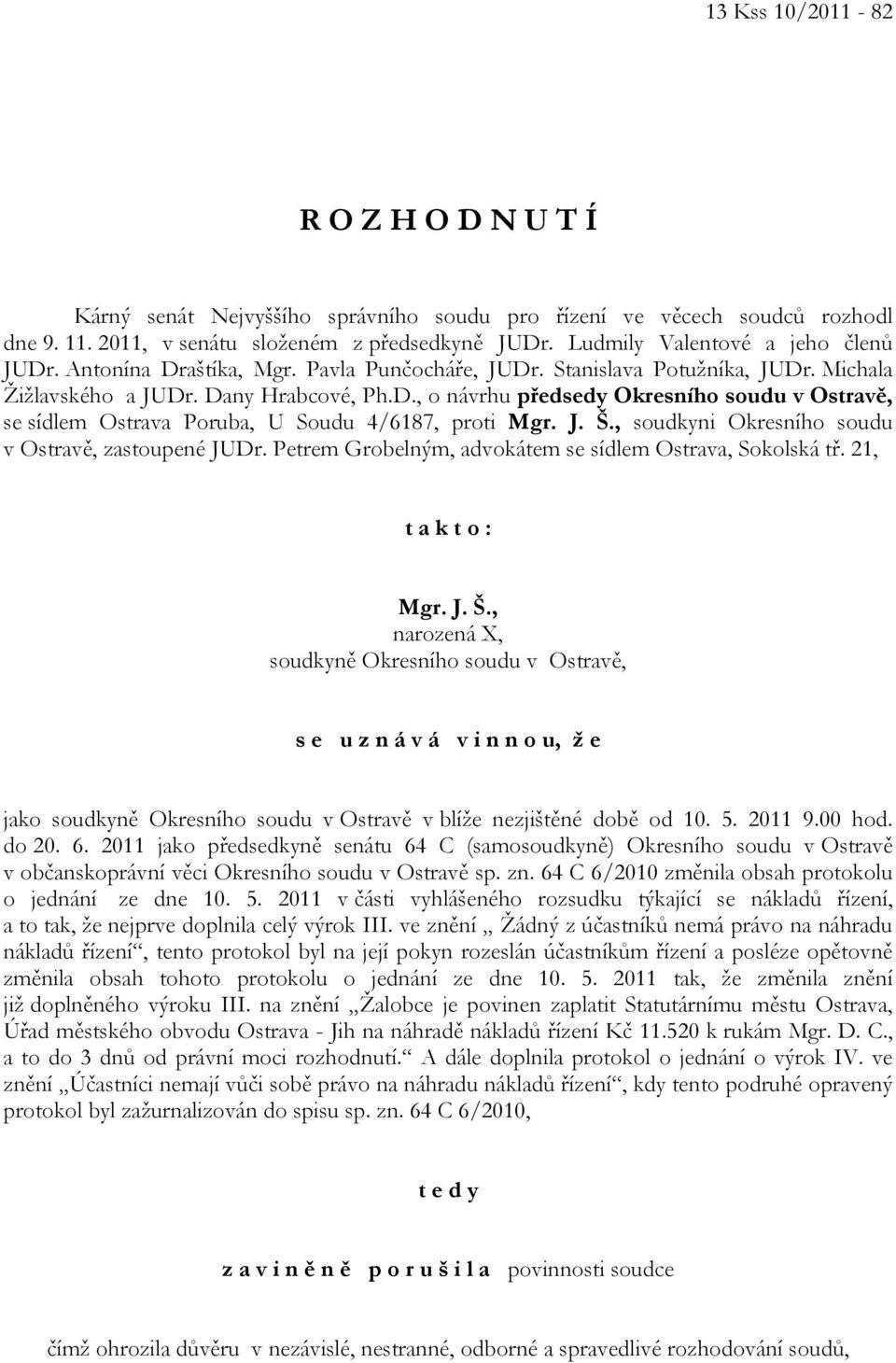 13 Kss 10/2011 - 82

R O Z H O D N U T Í

Kárný senát Nejvyššího správního soudu pro řízení ve věcech soudců rozhodl dne 9. 11. 2011, v senátu složeném z předsedkyně JUDr. Ludmily Valentové a jeho členů JUDr. Antonína Draštíka, Mgr. Pavla Punčocháře, JUDr. Stanislava Potužníka, JUDr. Michala Žižlavského a JUDr. Dany Hrabcové, Ph.D., o návrhu předsedy Okresního soudu v Ostravě, se sídlem Ostrava Poruba, U Soudu 4/6187, proti Mgr. J. Š., soudkyni Okresního soudu v Ostravě, zastoupené JUDr. Petrem Grobelným, advokátem se sídlem Ostrava, Sokolská tř. 21,

t a k t o :

Mgr. J. Š.,
narozená X,
soudkyně Okresního soudu v Ostravě,

s e u z n á v á v i n n o u, ž e

jako soudkyně Okresního soudu v Ostravě v blíže nezjištěné době od 10. 5. 2011 9.00 hod. do 20. 6. 2011 jako předsedkyně senátu 64 C (samosoudkyně) Okresního soudu v Ostravě v občanskoprávní věci Okresního soudu v Ostravě sp. zn. 64 C 6/2010 změnila obsah protokolu o jednání ze dne 10. 5. 2011 v části vyhlášeného rozsudku týkající se nákladů řízení, a to tak, že nejprve doplnila celý výrok III. ve znění „ Žádný z účastníků nemá právo na náhradu nákladů řízení“, tento protokol byl na její pokyn rozeslán účastníkům řízení a posléze opětovně změnila obsah tohoto protokolu o jednání ze dne 10. 5. 2011 tak, že změnila znění již doplněného výroku III. na znění „Žalobce je povinen zaplatit Statutárnímu městu Ostrava, Úřad městského obvodu Ostrava - Jih na náhradě nákladů řízení Kč 11.520 k rukám Mgr. D. C., a to do 3 dnů od právní moci rozhodnutí.“ A dále doplnila protokol o jednání o výrok IV. ve znění „Účastníci nemají vůči sobě právo na náhradu nákladů řízení“, kdy tento podruhé opravený protokol byl zažurnalizován do spisu sp. zn. 64 C 6/2010,

t e d y

z a v i n ě n ě p o r u š i l a povinnosti soudce

čímž ohrozila důvěru v nezávislé, nestranné, odborné a spravedlivé rozhodování soudů,